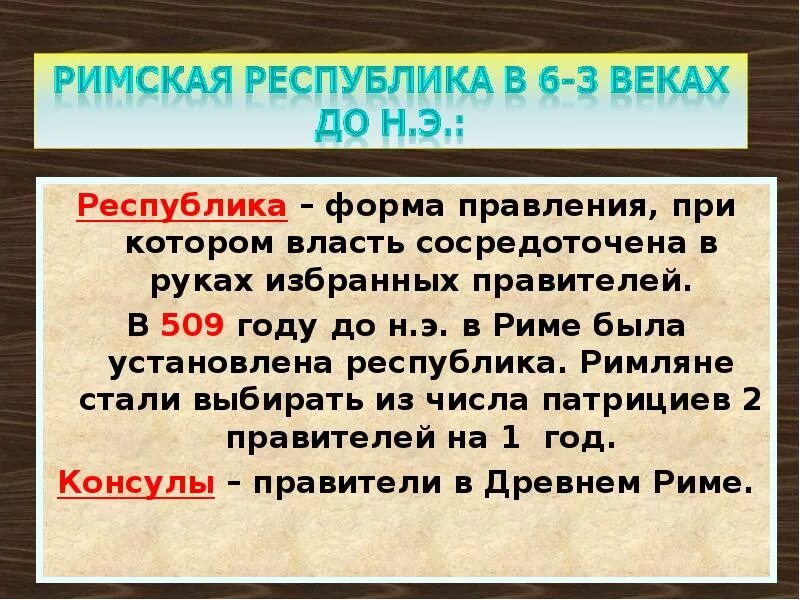 РИМСКАЯ РЕСПУБЛИКА В 6-3 ВЕКАХ ДО Н.Э.:

Республика – форма правления, при котором власть сосредоточена в руках избранных правителей.

В 509 году до н.э. в Риме была установлена республика. Римляне стали выбирать из числа патрициев 2 правителей на 1 год.

Консулы – правители в Древнем Риме.